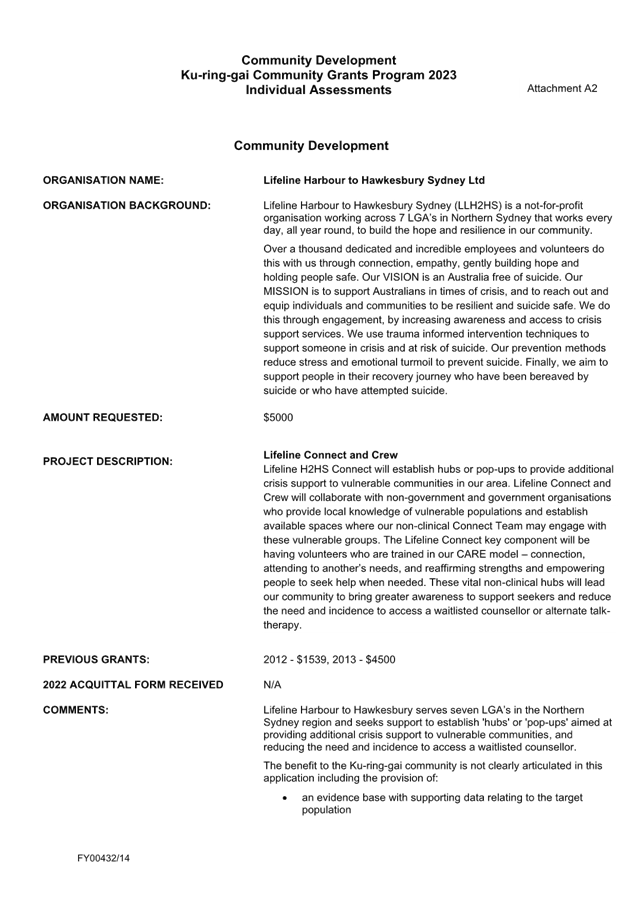 Community Development
Ku-ring-gai Community Grants Program 2023
Individual Assessments

Attachment A2

Community Development

ORGANISATION NAME: Lifeline Harbour to Hawkesbury Sydney Ltd

ORGANISATION BACKGROUND: Lifeline Harbour to Hawkesbury Sydney (LLH2HS) is a not-for-profit organisation working across 7 LGA's in Northern Sydney that works every day, all year round, to build the hope and resilience in our community.

Over a thousand dedicated and incredible employees and volunteers do this with us through connection, empathy, gently building hope and holding people safe. Our VISION is an Australia free of suicide. Our MISSION is to support Australians in times of crisis, and to reach out and equip individuals and communities to be resilient and suicide safe. We do this through engagement, by increasing awareness and access to crisis support services. We use trauma informed intervention techniques to support someone in crisis and at risk of suicide. Our prevention methods reduce stress and emotional turmoil to prevent suicide. Finally, we aim to support people in their recovery journey who have been bereaved by suicide or who have attempted suicide.

AMOUNT REQUESTED: $5000

PROJECT DESCRIPTION: Lifeline Connect and Crew
Lifeline H2HS Connect will establish hubs or pop-ups to provide additional crisis support to vulnerable communities in our area. Lifeline Connect and Crew will collaborate with non-government and government organisations who provide local knowledge of vulnerable populations and establish available spaces where our non-clinical Connect Team may engage with these vulnerable groups. The Lifeline Connect key component will be having volunteers who are trained in our CARE model – connection, attending to another's needs, and reaffirming strengths and empowering people to seek help when needed. These vital non-clinical hubs will lead our community to bring greater awareness to support seekers and reduce the need and incidence to access a waitlisted counsellor or alternate talk-therapy.

PREVIOUS GRANTS: 2012 - $1539, 2013 - $4500

2022 ACQUITTAL FORM RECEIVED N/A

COMMENTS: Lifeline Harbour to Hawkesbury serves seven LGA's in the Northern Sydney region and seeks support to establish 'hubs' or 'pop-ups' aimed at providing additional crisis support to vulnerable communities, and reducing the need and incidence to access a waitlisted counsellor.

The benefit to the Ku-ring-gai community is not clearly articulated in this application including the provision of:

• an evidence base with supporting data relating to the target population

FY00432/14